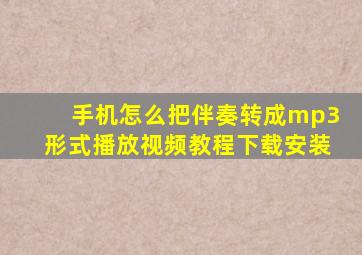 手机怎么把伴奏转成mp3形式播放视频教程下载安装